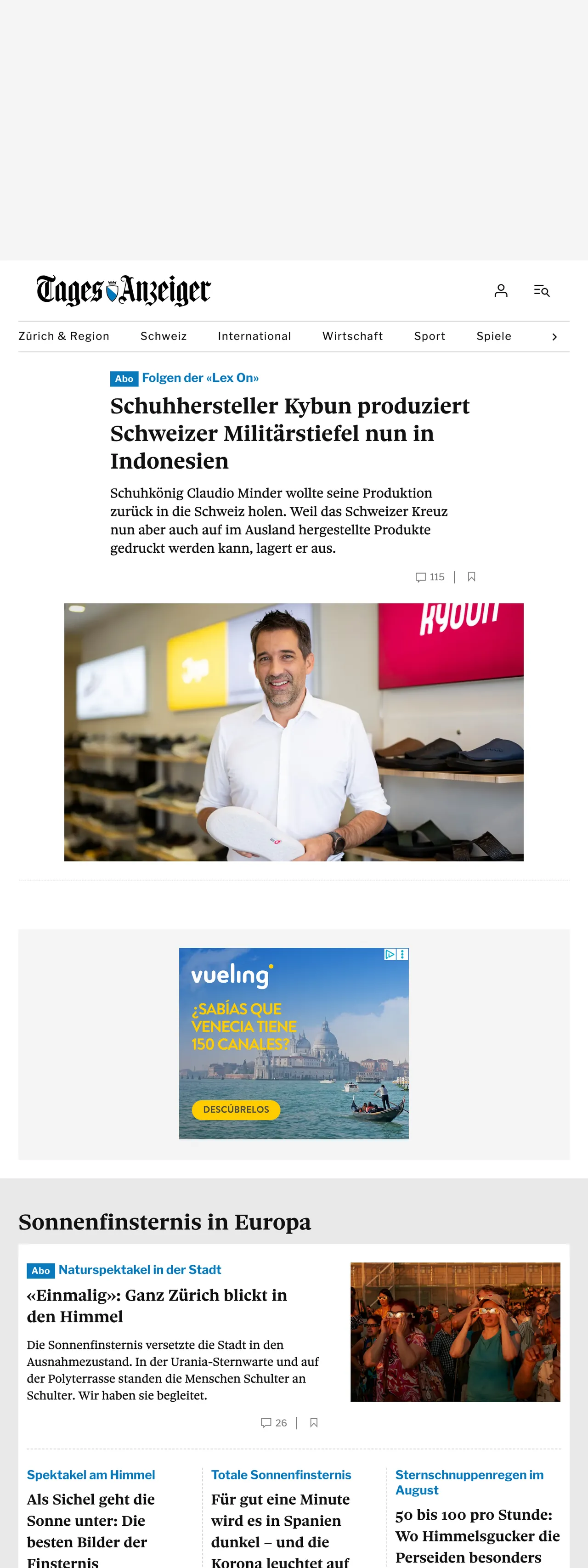 Tages Anzeiger

Zürich & Region Schweiz International Wirtschaft Sport Spiele

Abo Folgen der «Lex On»

Schuhhersteller Kybun produziert Schweizer Militärstiefel nun in Indonesien

Schuhkönig Claudio Minder wollte seine Produktion zurück in die Schweiz holen. Weil das Schweizer Kreuz nun aber auch auf im Ausland hergestellte Produkte gedruckt werden kann, lagert er aus.

115

kybun

vueling

¿SABÍAS QUE VENECIA TIENE 150 CANALES?

DESCÚBRELOS

Sonnenfinsternis in Europa

Abo Naturspektakel in der Stadt

«Einmalig»: Ganz Zürich blickt in den Himmel

Die Sonnenfinsternis versetzte die Stadt in den Ausnahmezustand. In der Urania-Sternwarte und auf der Polyterrasse standen die Menschen Schulter an Schulter. Wir haben sie begleitet.

26

Spektakel am Himmel

Als Sichel geht die Sonne unter: Die besten Bilder der Finsternis

Totale Sonnenfinsternis

Für gut eine Minute wird es in Spanien dunkel – und die Korona leuchtet auf

Sternschnuppenregen im August

50 bis 100 pro Stunde: Wo Himmelsgucker die Perseiden besonders